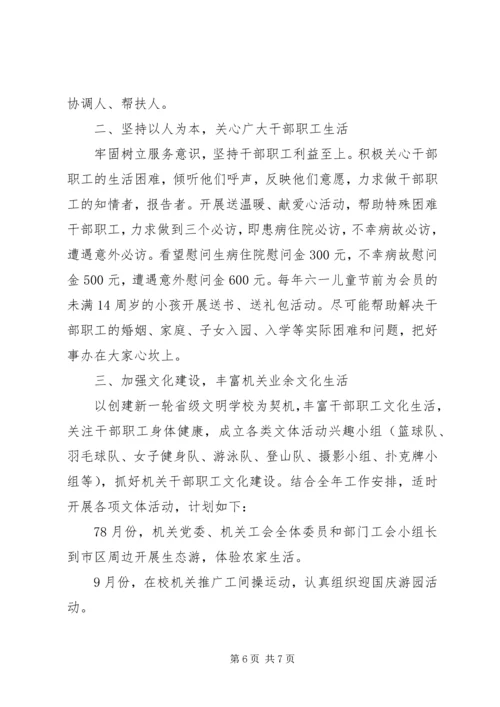 协调人、帮扶人。

二、坚持以人为本，关心广大干部职工生活

牢固树立服务意识，坚持干部职工利益至上。积极关心干部职工的生活困难，倾听他们呼声，反映他们意愿，力求做干部职工的知情者，报告者。开展送温暖、献爱心活动，帮助特殊困难干部职工，力求做到三个必访，即患病住院必访，不幸病故必访，遭遇意外必访。看望慰问生病住院慰问金300元，不幸病故慰问金500元，遭遇意外慰问金600元。每年六一儿童节前为会员的未满14周岁的小孩开展送书、送礼包活动。尽可能帮助解决干部职工的婚姻、家庭、子女入园、入学等实际困难和问题，把好事办在大家心坎上。

三、加强文化建设，丰富机关业余文化生活

以创建新一轮省级文明学校为契机，丰富干部职工文化生活，关注干部职工身体健康，成立各类文体活动兴趣小组（篮球队、羽毛球队、女子健身队、游泳队、登山队、摄影小组、扑克牌小组等），抓好机关干部职工文化建设。结合全年工作安排，适时开展各项文体活动，计划如下：

78月份，机关党委、机关工会全体委员和部门工会小组长到市区周边开展生态游，体验农家生活。

9月份，在校机关推广工间操运动，认真组织迎国庆游园活动。

第6页 共7页